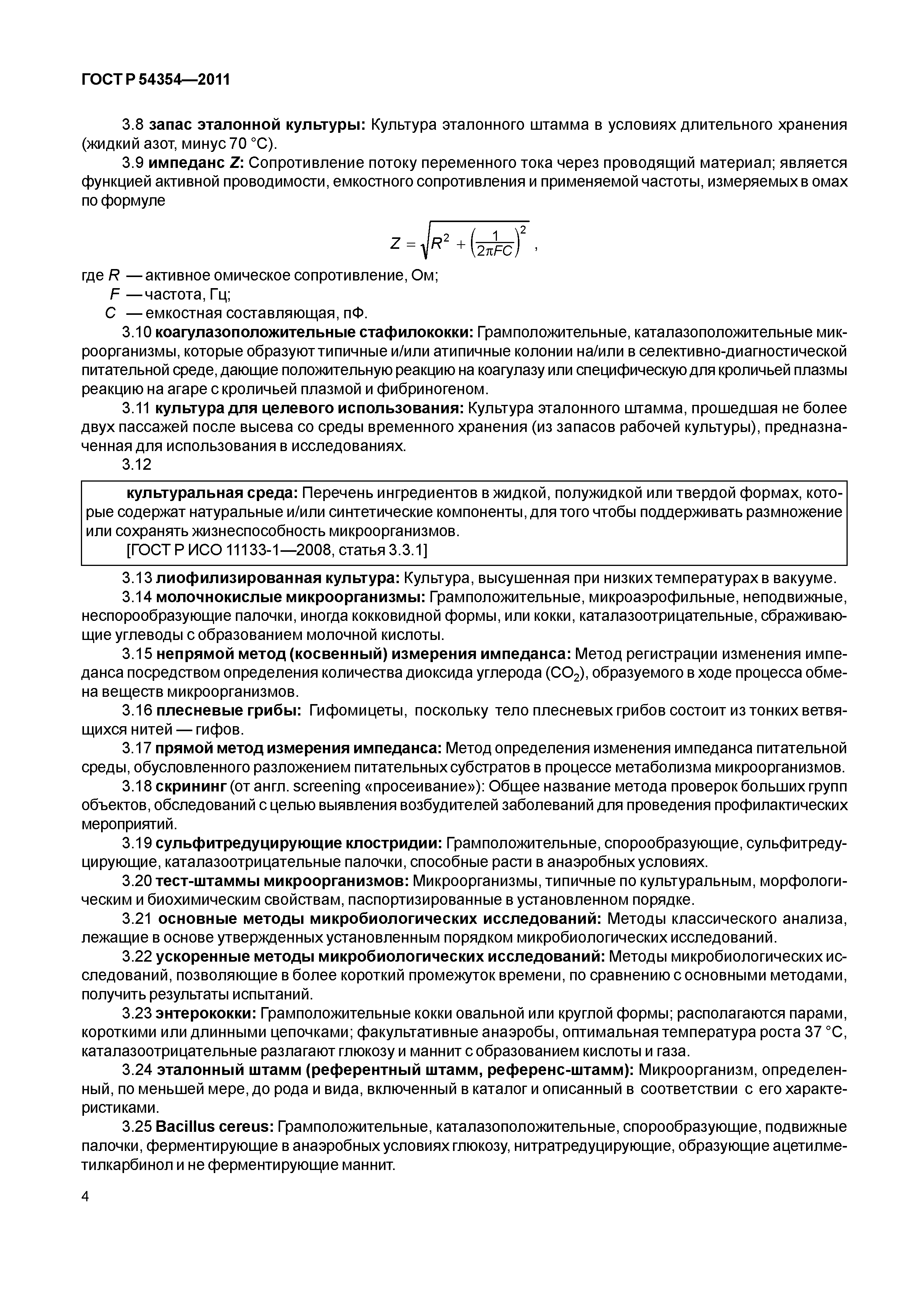 ГОСТ Р 54354—2011

3.8 запас эталонной культуры: Культура эталонного штамма в условиях длительного хранения (жидкий азот, минус 70 °С).

3.9 импеданс Z: Сопротивление потоку переменного тока через проводящий материал; является функцией активной проводимости, емкостного сопротивления и применяемой частоты, измеряемых в омах по формуле

$Z = \sqrt{R^2 + \left(\frac{1}{2\pi FC}\right)^2}$ ,

где $R$ — активное омическое сопротивление, Ом;
$F$ — частота, Гц;
$C$ — емкостная составляющая, пФ.

3.10 коагулазоположительные стафилококки: Грамположительные, каталазоположительные микроорганизмы, которые образуют типичные и/или атипичные колонии на/или в селективно-диагностической питательной среде, дающие положительную реакцию на коагулазу или специфическую для кроличьей плазмы реакцию на агаре с кроличьей плазмой и фибриногеном.

3.11 культура для целевого использования: Культура эталонного штамма, прошедшая не более двух пассажей после высева со среды временного хранения (из запасов рабочей культуры), предназначенная для использования в исследованиях.

3.12

культуральная среда: Перечень ингредиентов в жидкой, полужидкой или твердой формах, которые содержат натуральные и/или синтетические компоненты, для того чтобы поддерживать размножение или сохранять жизнеспособность микроорганизмов.
[ГОСТ Р ИСО 11133-1—2008, статья 3.3.1]

3.13 лиофилизированная культура: Культура, высушенная при низких температурах в вакууме.

3.14 молочнокислые микроорганизмы: Грамположительные, микроаэрофильные, неподвижные, неспорообразующие палочки, иногда кокковидной формы, или кокки, каталазоотрицательные, сбраживающие углеводы с образованием молочной кислоты.

3.15 непрямой метод (косвенный) измерения импеданса: Метод регистрации изменения импеданса посредством определения количества диоксида углерода ($CO_2$), образуемого в ходе процесса обмена веществ микроорганизмов.

3.16 плесневые грибы: Гифомицеты, поскольку тело плесневых грибов состоит из тонких ветвящихся нитей — гифов.

3.17 прямой метод измерения импеданса: Метод определения изменения импеданса питательной среды, обусловленного разложением питательных субстратов в процессе метаболизма микроорганизмов.

3.18 скрининг (от англ. screening «просеивание»): Общее название метода проверок больших групп объектов, обследований с целью выявления возбудителей заболеваний для проведения профилактических мероприятий.

3.19 сульфитредуцирующие клостридии: Грамположительные, спорообразующие, сульфитредуцирующие, каталазоотрицательные палочки, способные расти в анаэробных условиях.

3.20 тест-штаммы микроорганизмов: Микроорганизмы, типичные по культуральным, морфологическим и биохимическим свойствам, паспортизированные в установленном порядке.

3.21 основные методы микробиологических исследований: Методы классического анализа, лежащие в основе утвержденных установленным порядком микробиологических исследований.

3.22 ускоренные методы микробиологических исследований: Методы микробиологических исследований, позволяющие в более короткий промежуток времени, по сравнению с основными методами, получить результаты испытаний.

3.23 энтерококки: Грамположительные кокки овальной или круглой формы; располагаются парами, короткими или длинными цепочками; факультативные анаэробы, оптимальная температура роста 37 °С, каталазоотрицательные разлагают глюкозу и маннит с образованием кислоты и газа.

3.24 эталонный штамм (референтный штамм, референс-штамм): Микроорганизм, определенный, по меньшей мере, до рода и вида, включенный в каталог и описанный в соответствии с его характеристиками.

3.25 Bacillus cereus: Грамположительные, каталазоположительные, спорообразующие, подвижные палочки, ферментирующие в анаэробных условиях глюкозу, нитратредуцирующие, образующие ацетилметилкарбинол и не ферментирующие маннит.

4